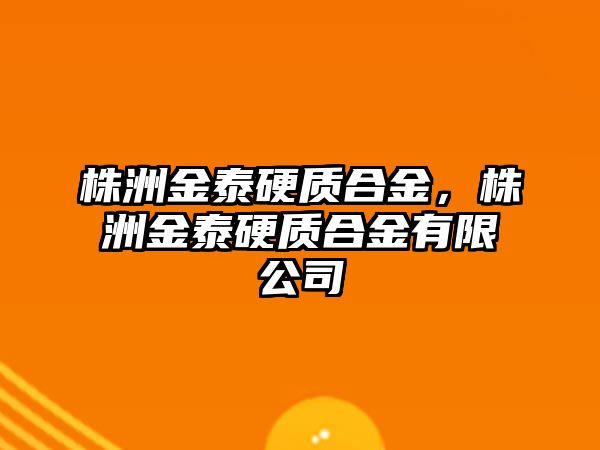 株洲金泰硬质合金，株洲金泰硬质合金有限公司